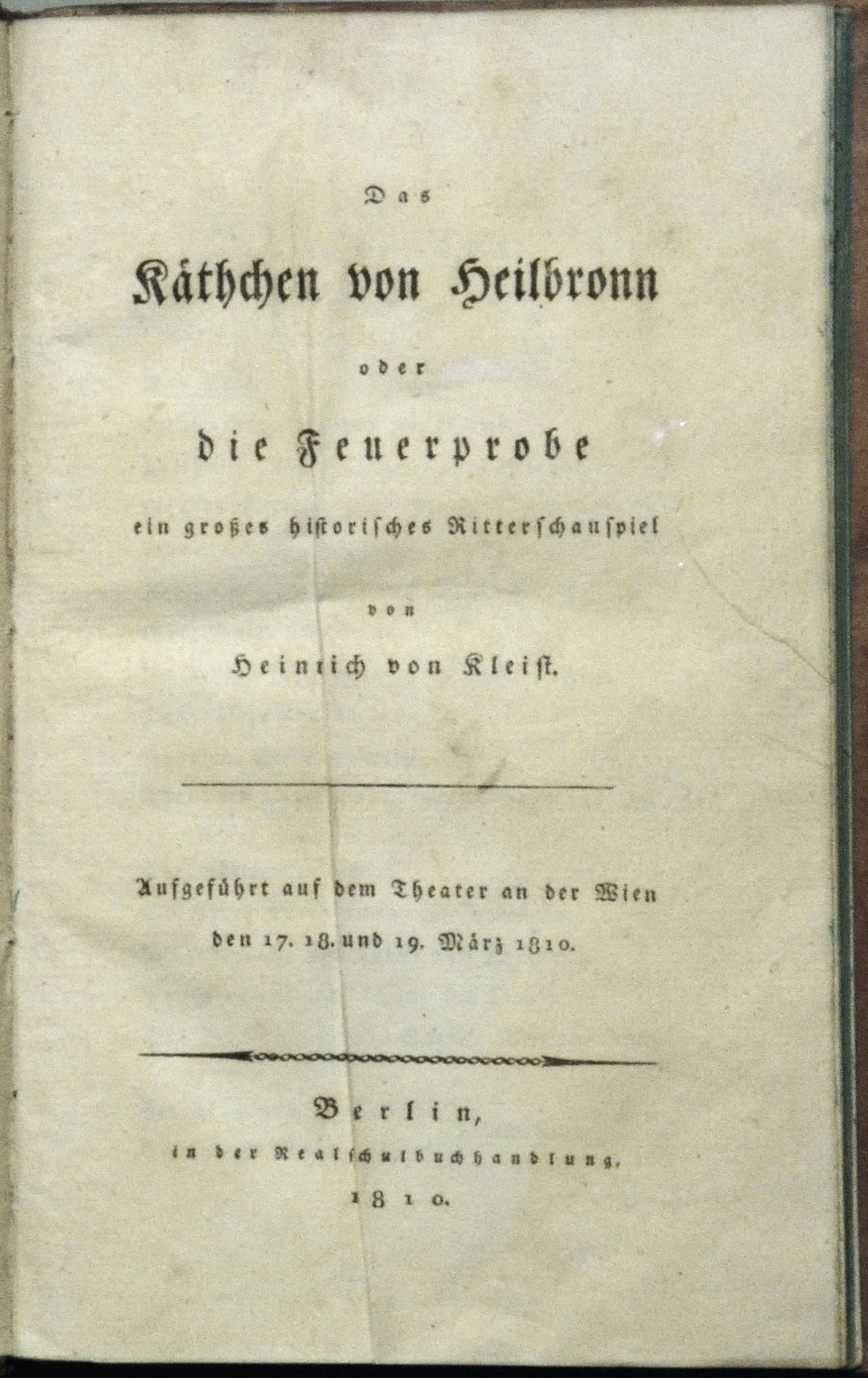 Das

Käthchen von Heilbronn

oder

die Feuerprobe

ein großes historisches Ritterschauspiel

von

Heinrich von Kleist.

Aufgeführt auf dem Theater an der Wien den 17. 18. und 19. März 1810.

Berlin,
in der Realschulbuchhandlung.
1810.